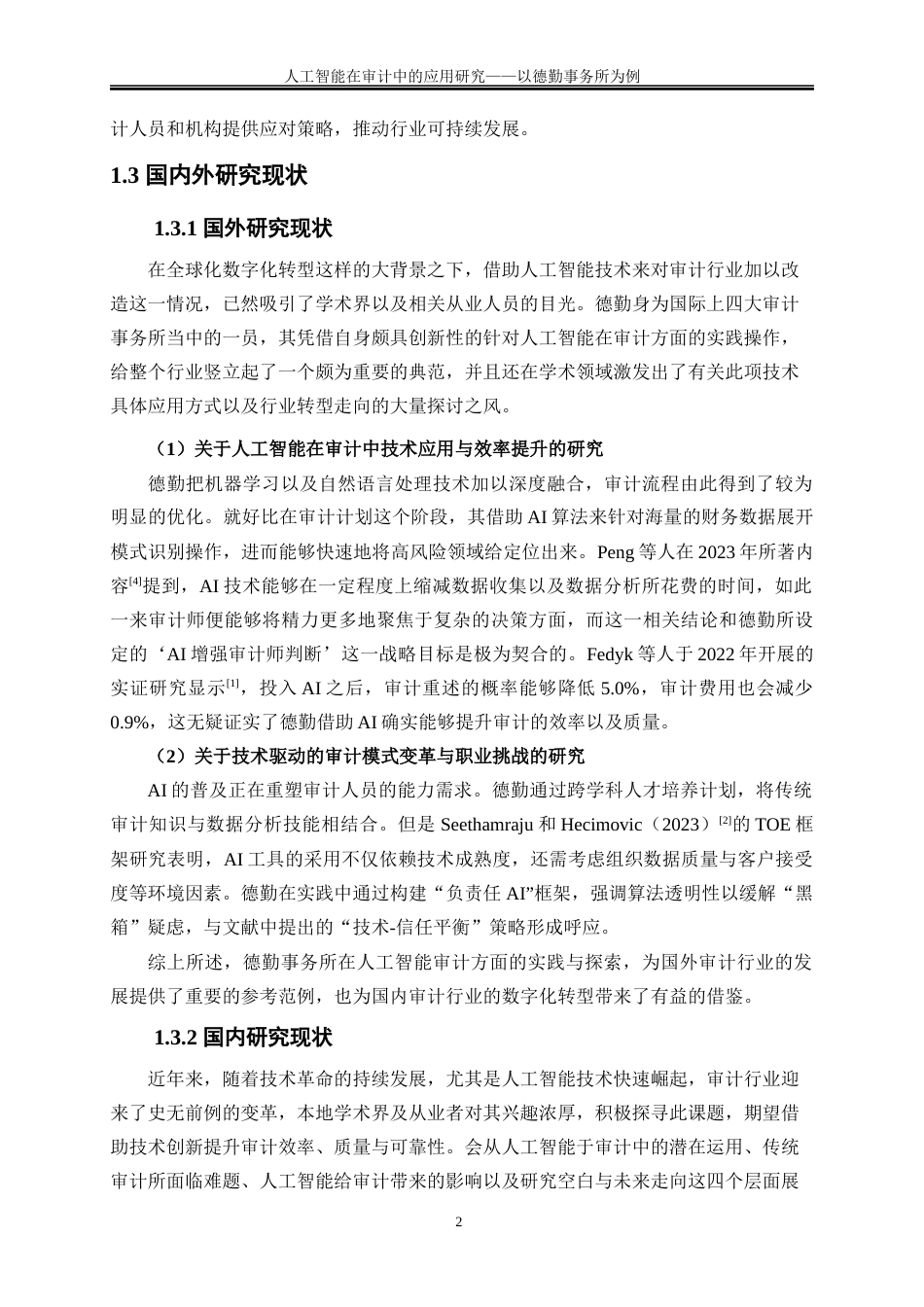 人工智能在审计中的应用研究——以德勤事务所为例

计人员和机构提供应对策略，推动行业可持续发展。

1.3 国内外研究现状

1.3.1 国外研究现状

在全球化数字化转型这样的大背景之下，借助人工智能技术来对审计行业加以改造这一情况，已然吸引了学术界以及相关从业人员的目光。德勤身为国际上四大审计事务所当中的一员，其凭借自身颇具创新性的针对人工智能在审计方面的实践操作，给整个行业竖立起了一个颇为重要的典范，并且还在学术领域激发出了有关此项技术具体应用方式以及行业转型走向的大量探讨之风。

（1）关于人工智能在审计中技术应用与效率提升的研究

德勤把机器学习以及自然语言处理技术加以深度融合，审计流程由此得到了较为明显的优化。就好比在审计计划这个阶段，其借助 AI 算法来针对海量的财务数据展开模式识别操作，进而能够快速地将高风险领域给定位出来。Peng 等人在 2023 年所著内容$^{[4]}$提到，AI 技术能够在一定程度上缩减数据收集以及数据分析所花费的时间，如此一来审计师便能够将精力更多地聚焦于复杂的决策方面，而这一相关结论和德勤所设定的‘AI 增强审计师判断’这一战略目标是极为契合的。Fedyk 等人于 2022 年开展的实证研究显示$^{[1]}$，投入 AI 之后，审计重述的概率能够降低 5.0%，审计费用也会减少 0.9%，这无疑证实了德勤借助 AI 确实能够提升审计的效率以及质量。

（2）关于技术驱动的审计模式变革与职业挑战的研究

AI 的普及正在重塑审计人员的能力需求。德勤通过跨学科人才培养计划，将传统审计知识与数据分析技能相结合。但是 Seethamraju 和 Hecimovic（2023）$^{[2]}$的 TOE 框架研究表明，AI 工具的采用不仅依赖技术成熟度，还需考虑组织数据质量与客户接受度等环境因素。德勤在实践中通过构建“负责任 AI”框架，强调算法透明性以缓解“黑箱”疑虑，与文献中提出的“技术-信任平衡”策略形成呼应。

综上所述，德勤事务所在人工智能审计方面的实践与探索，为国外审计行业的发展提供了重要的参考范例，也为国内审计行业的数字化转型带来了有益的借鉴。

1.3.2 国内研究现状

近年来，随着技术革命的持续发展，尤其是人工智能技术快速崛起，审计行业迎来了史无前例的变革，本地学术界及从业者对其兴趣浓厚，积极探寻此课题，期望借助技术创新提升审计效率、质量与可靠性。会从人工智能于审计中的潜在运用、传统审计所面临难题、人工智能给审计带来的影响以及研究空白与未来走向这四个层面展

2